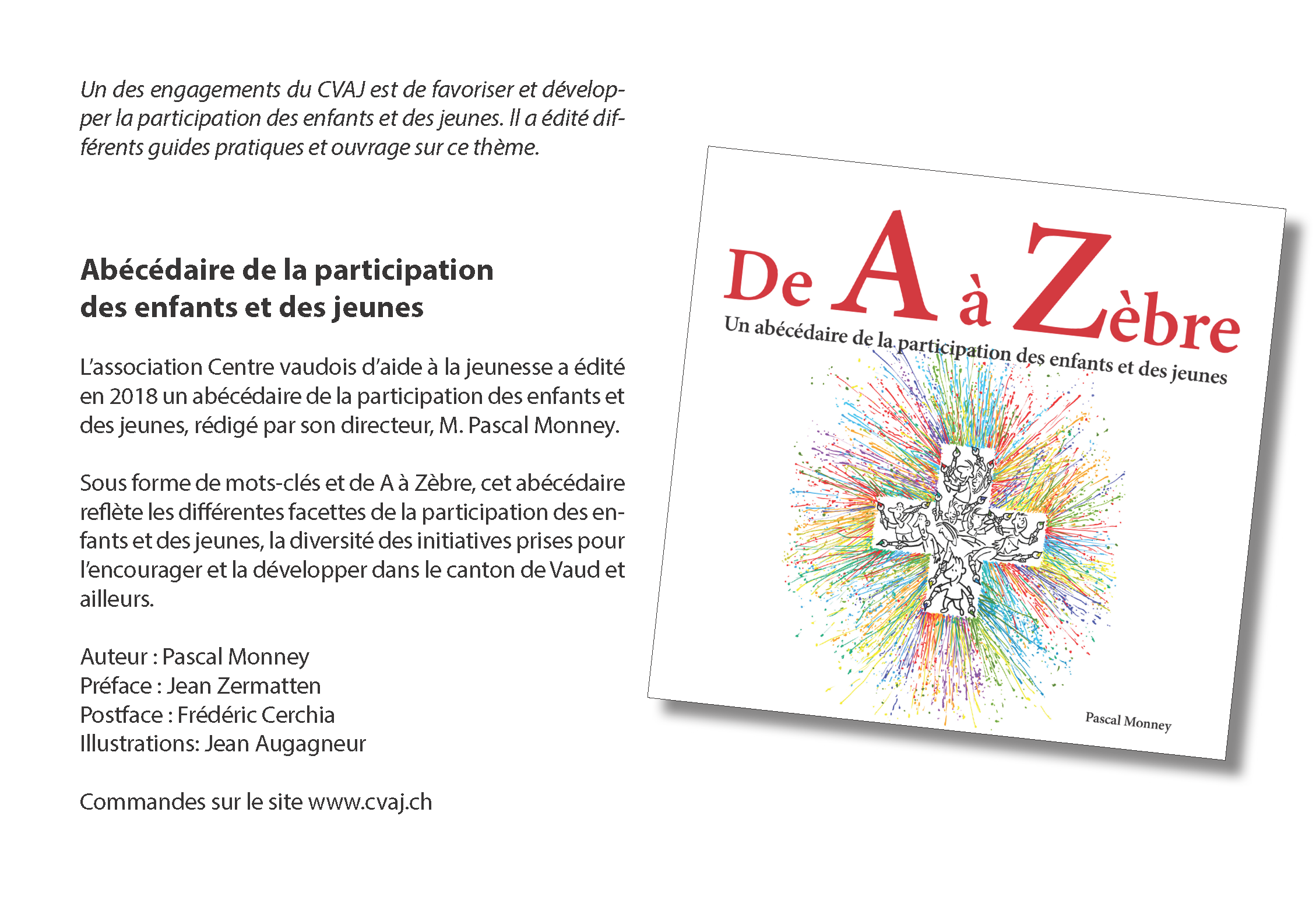 Un des engagements du CVAJ est de favoriser et développer la participation des enfants et des jeunes. Il a édité différents guides pratiques et ouvrage sur ce thème.

Abécédaire de la participation des enfants et des jeunes

L'association Centre vaudois d'aide à la jeunesse a édité en 2018 un abécédaire de la participation des enfants et des jeunes, rédigé par son directeur, M. Pascal Monney.

Sous forme de mots-clés et de A à Zèbre, cet abécédaire reflète les différentes facettes de la participation des enfants et des jeunes, la diversité des initiatives prises pour l'encourager et la développer dans le canton de Vaud et ailleurs.

Auteur : Pascal Monney
Préface : Jean Zermatten
Postface : Frédéric Cerchia
Illustrations: Jean Augagneur

Commandes sur le site www.cvaj.ch

De A à Zèbre
Un abécédaire de la participation des enfants et des jeunes

Pascal Monney